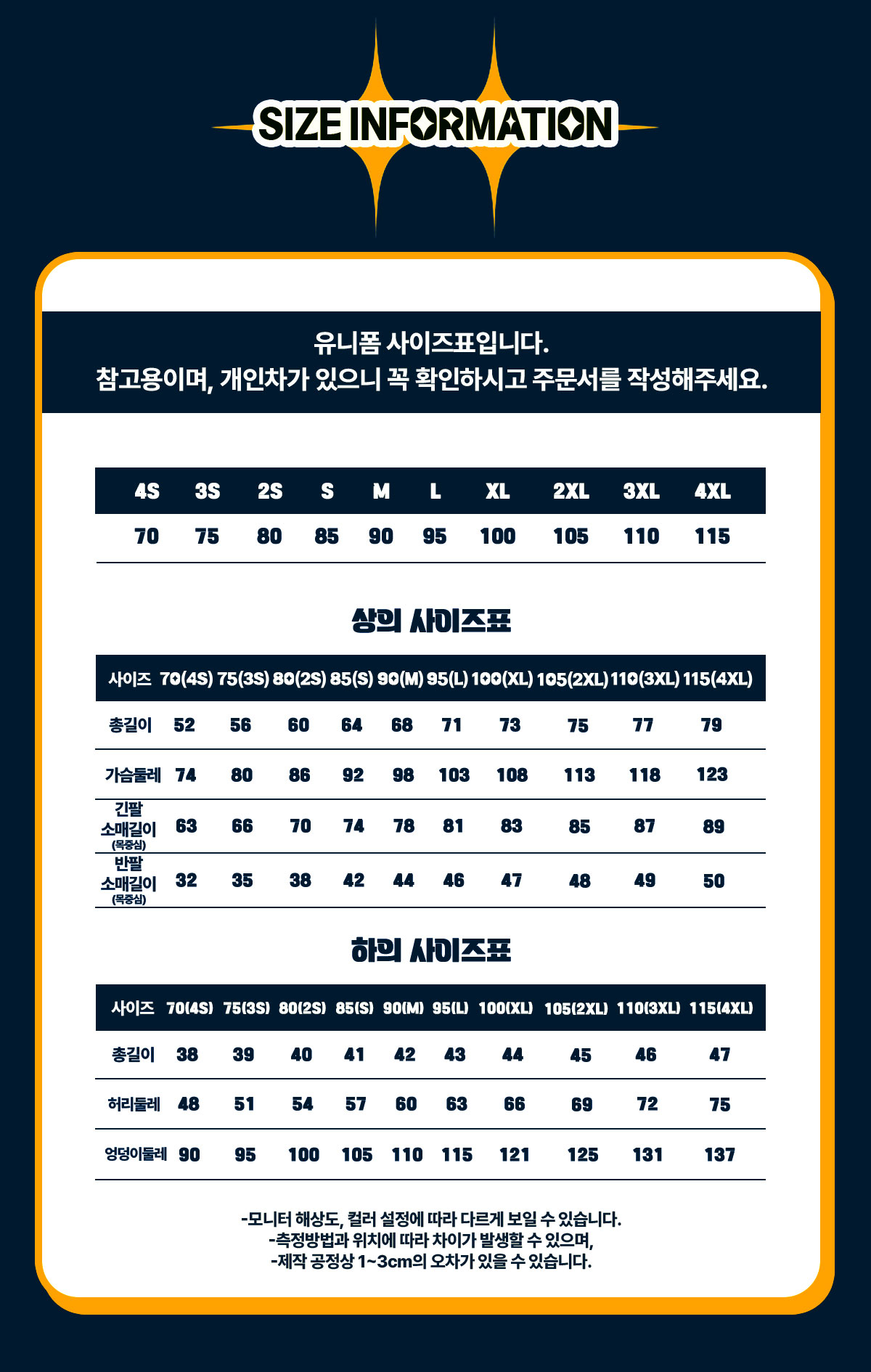 SIZE INFORMATION

유니폼 사이즈표입니다.
참고용이며, 개인차가 있으니 꼭 확인하시고 주문서를 작성해주세요.

| 4S | 3S | 2S | S | M | L | XL | 2XL | 3XL | 4XL |
|---|---|---|---|---|---|---|---|---|---|
| 70 | 75 | 80 | 85 | 90 | 95 | 100 | 105 | 110 | 115 |

상의 사이즈표

| 사이즈 | 70(4S) | 75(3S) | 80(2S) | 85(S) | 90(M) | 95(L) | 100(XL) | 105(2XL) | 110(3XL) | 115(4XL) |
|---|---|---|---|---|---|---|---|---|---|---|
| 총길이 | 52 | 56 | 60 | 64 | 68 | 71 | 73 | 75 | 77 | 79 |
| 가슴둘레 | 74 | 80 | 86 | 92 | 98 | 103 | 108 | 113 | 118 | 123 |
| 긴팔 소매길이 (목중심) | 63 | 66 | 70 | 74 | 78 | 81 | 83 | 85 | 87 | 89 |
| 반팔 소매길이 (목중심) | 32 | 35 | 38 | 42 | 44 | 46 | 47 | 48 | 49 | 50 |

하의 사이즈표

| 사이즈 | 70(4S) | 75(3S) | 80(2S) | 85(S) | 90(M) | 95(L) | 100(XL) | 105(2XL) | 110(3XL) | 115(4XL) |
|---|---|---|---|---|---|---|---|---|---|---|
| 총길이 | 38 | 39 | 40 | 41 | 42 | 43 | 44 | 45 | 46 | 47 |
| 허리둘레 | 48 | 51 | 54 | 57 | 60 | 63 | 66 | 69 | 72 | 75 |
| 엉덩이둘레 | 90 | 95 | 100 | 105 | 110 | 115 | 121 | 125 | 131 | 137 |

-모니터 해상도, 컬러 설정에 따라 다르게 보일 수 있습니다.
-측정방법과 위치에 따라 차이가 발생할 수 있으며,
-제작 공정상 1~3cm의 오차가 있을 수 있습니다.